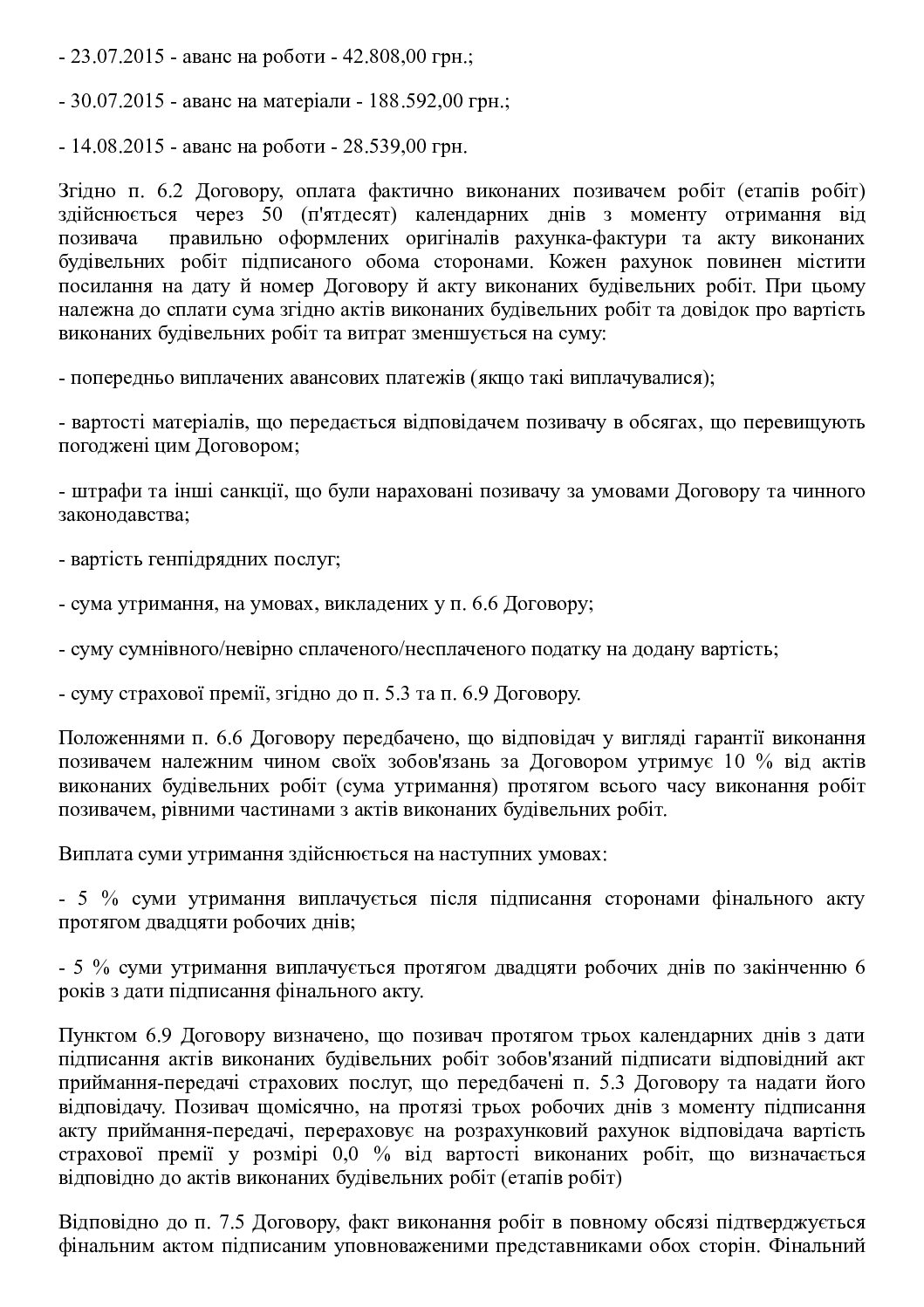 - 23.07.2015 - аванс на роботи - 42.808,00 грн.;

- 30.07.2015 - аванс на матеріали - 188.592,00 грн.;

- 14.08.2015 - аванс на роботи - 28.539,00 грн.

Згідно п. 6.2 Договору, оплата фактично виконаних позивачем робіт (етапів робіт) здійснюється через 50 (п'ятдесят) календарних днів з моменту отримання від позивача правильно оформлених оригіналів рахунка-фактури та акту виконаних будівельних робіт підписаного обома сторонами. Кожен рахунок повинен містити посилання на дату й номер Договору й акту виконаних будівельних робіт. При цьому належна до сплати сума згідно актів виконаних будівельних робіт та довідок про вартість виконаних будівельних робіт та витрат зменшується на суму:

- попередньо виплачених авансових платежів (якщо такі виплачувалися);

- вартості матеріалів, що передається відповідачем позивачу в обсягах, що перевищують погоджені цим Договором;

- штрафи та інші санкції, що були нараховані позивачу за умовами Договору та чинного законодавства;

- вартість генпідрядних послуг;

- сума утримання, на умовах, викладених у п. 6.6 Договору;

- суму сумнівного/невірно сплаченого/несплаченого податку на додану вартість;

- суму страхової премії, згідно до п. 5.3 та п. 6.9 Договору.

Положеннями п. 6.6 Договору передбачено, що відповідач у вигляді гарантії виконання позивачем належним чином своїх зобов'язань за Договором утримує 10 % від актів виконаних будівельних робіт (сума утримання) протягом всього часу виконання робіт позивачем, рівними частинами з актів виконаних будівельних робіт.

Виплата суми утримання здійснюється на наступних умовах:

- 5 % суми утримання виплачується після підписання сторонами фінального акту протягом двадцяти робочих днів;

- 5 % суми утримання виплачується протягом двадцяти робочих днів по закінченню 6 років з дати підписання фінального акту.

Пунктом 6.9 Договору визначено, що позивач протягом трьох календарних днів з дати підписання актів виконаних будівельних робіт зобов'язаний підписати відповідний акт приймання-передачі страхових послуг, що передбачені п. 5.3 Договору та надати його відповідачу. Позивач щомісячно, на протязі трьох робочих днів з моменту підписання акту приймання-передачі, перераховує на розрахунковий рахунок відповідача вартість страхової премії у розмірі 0,0 % від вартості виконаних робіт, що визначається відповідно до актів виконаних будівельних робіт (етапів робіт)

Відповідно до п. 7.5 Договору, факт виконання робіт в повному обсязі підтверджується фінальним актом підписаним уповноваженими представниками обох сторін. Фінальний